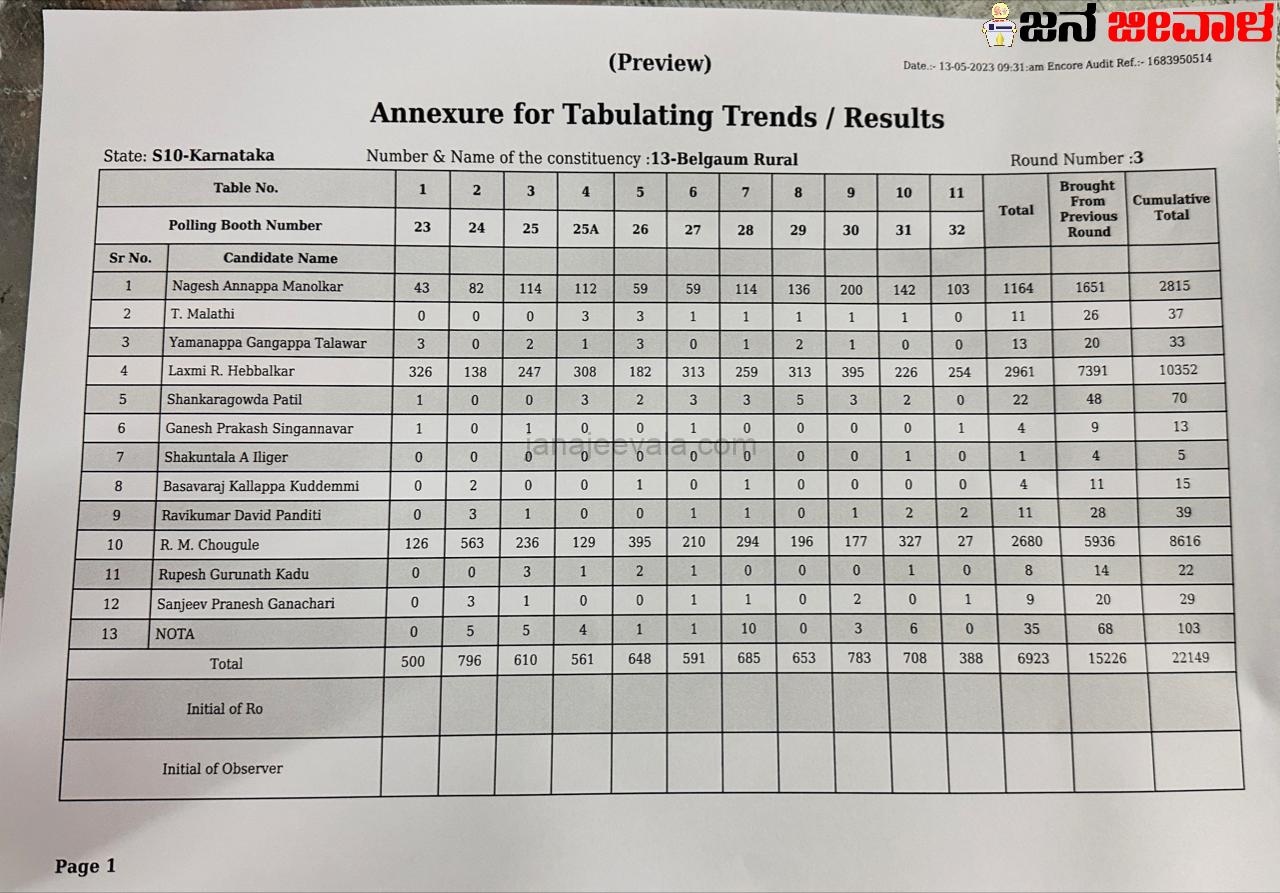 ಜನ ಜೀವಾಳ

(Preview)

Date.:- 13-05-2023 09:31:am Encore Audit Ref.:- 1683950514

Annexure for Tabulating Trends / Results

State: S10-Karnataka

Number & Name of the constituency :13-Belgaum Rural

Round Number :3

| Table No. | | 1 | 2 | 3 | 4 | 5 | 6 | 7 | 8 | 9 | 10 | 11 | Total | Brought From Previous Round | Cumulative Total |
|---|---|---|---|---|---|---|---|---|---|---|---|---|---|---|---|
| Polling Booth Number | | 23 | 24 | 25 | 25A | 26 | 27 | 28 | 29 | 30 | 31 | 32 | | | |
| Sr No. | Candidate Name | | | | | | | | | | | | | | |
| 1 | Nagesh Annappa Manolkar | 43 | 82 | 114 | 112 | 59 | 59 | 114 | 136 | 200 | 142 | 103 | 1164 | 1651 | 2815 |
| 2 | T. Malathi | 0 | 0 | 0 | 3 | 3 | 1 | 1 | 1 | 1 | 1 | 0 | 11 | 26 | 37 |
| 3 | Yamanappa Gangappa Talawar | 3 | 0 | 2 | 1 | 3 | 0 | 1 | 2 | 1 | 0 | 0 | 13 | 20 | 33 |
| 4 | Laxmi R. Hebbalkar | 326 | 138 | 247 | 308 | 182 | 313 | 259 | 313 | 395 | 226 | 254 | 2961 | 7391 | 10352 |
| 5 | Shankaragowda Patil | 1 | 0 | 0 | 3 | 2 | 3 | 3 | 5 | 3 | 2 | 0 | 22 | 48 | 70 |
| 6 | Ganesh Prakash Singannavar | 1 | 0 | 1 | 0 | 0 | 1 | 0 | 0 | 0 | 0 | 1 | 4 | 9 | 13 |
| 7 | Shakuntala A Iliger | 0 | 0 | 0 | 0 | 0 | 0 | 0 | 0 | 0 | 1 | 0 | 1 | 4 | 5 |
| 8 | Basavaraj Kallappa Kuddemmi | 0 | 2 | 0 | 0 | 1 | 0 | 1 | 0 | 0 | 0 | 0 | 4 | 11 | 15 |
| 9 | Ravikumar David Panditi | 0 | 3 | 1 | 0 | 0 | 1 | 1 | 0 | 1 | 2 | 2 | 11 | 28 | 39 |
| 10 | R. M. Chougule | 126 | 563 | 236 | 129 | 395 | 210 | 294 | 196 | 177 | 327 | 27 | 2680 | 5936 | 8616 |
| 11 | Rupesh Gurunath Kadu | 0 | 0 | 3 | 1 | 2 | 1 | 0 | 0 | 0 | 1 | 0 | 8 | 14 | 22 |
| 12 | Sanjeev Pranesh Ganachari | 0 | 3 | 1 | 0 | 0 | 1 | 1 | 0 | 2 | 0 | 1 | 9 | 20 | 29 |
| 13 | NOTA | 0 | 5 | 5 | 4 | 1 | 1 | 10 | 0 | 3 | 6 | 0 | 35 | 68 | 103 |
| Total | | 500 | 796 | 610 | 561 | 648 | 591 | 685 | 653 | 783 | 708 | 388 | 6923 | 15226 | 22149 |
| Initial of Ro | | | | | | | | | | | | | | | |
| Initial of Observer | | | | | | | | | | | | | | | |

janajeevala.com

Page 1